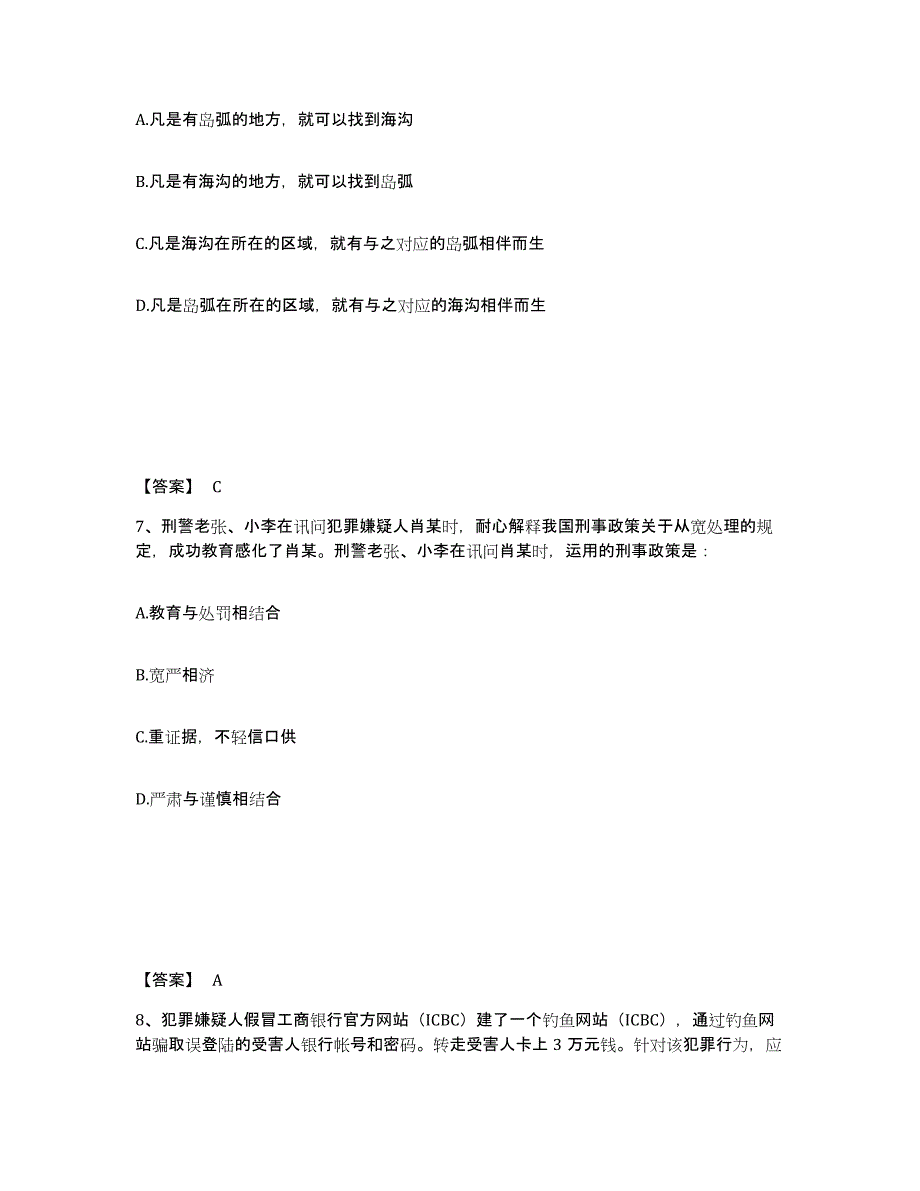 A.凡是有岛弧的地方，就可以找到海沟

B.凡是有海沟的地方，就可以找到岛弧

C.凡是海沟在所在的区域，就有与之对应的岛弧相伴而生

D.凡是岛弧在所在的区域，就有与之对应的海沟相伴而生

【答案】 C

7、刑警老张、小李在讯问犯罪嫌疑人肖某时，耐心解释我国刑事政策关于从宽处理的规定，成功教育感化了肖某。刑警老张、小李在讯问肖某时，运用的刑事政策是：

A.教育与处罚相结合

B.宽严相济

C.重证据，不轻信口供

D.严肃与谨慎相结合

【答案】 A

8、犯罪嫌疑人假冒工商银行官方网站（ICBC）建了一个钓鱼网站（ICBC），通过钓鱼网站骗取误登陆的受害人银行帐号和密码。转走受害人卡上 3 万元钱。针对该犯罪行为，应